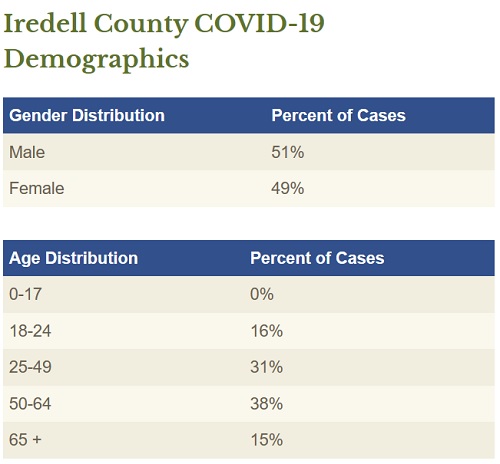 Iredell County COVID-19 Demographics

| Gender Distribution | Percent of Cases |
|---|---|
| Male | 51% |
| Female | 49% |

| Age Distribution | Percent of Cases |
|---|---|
| 0-17 | 0% |
| 18-24 | 16% |
| 25-49 | 31% |
| 50-64 | 38% |
| 65 + | 15% |